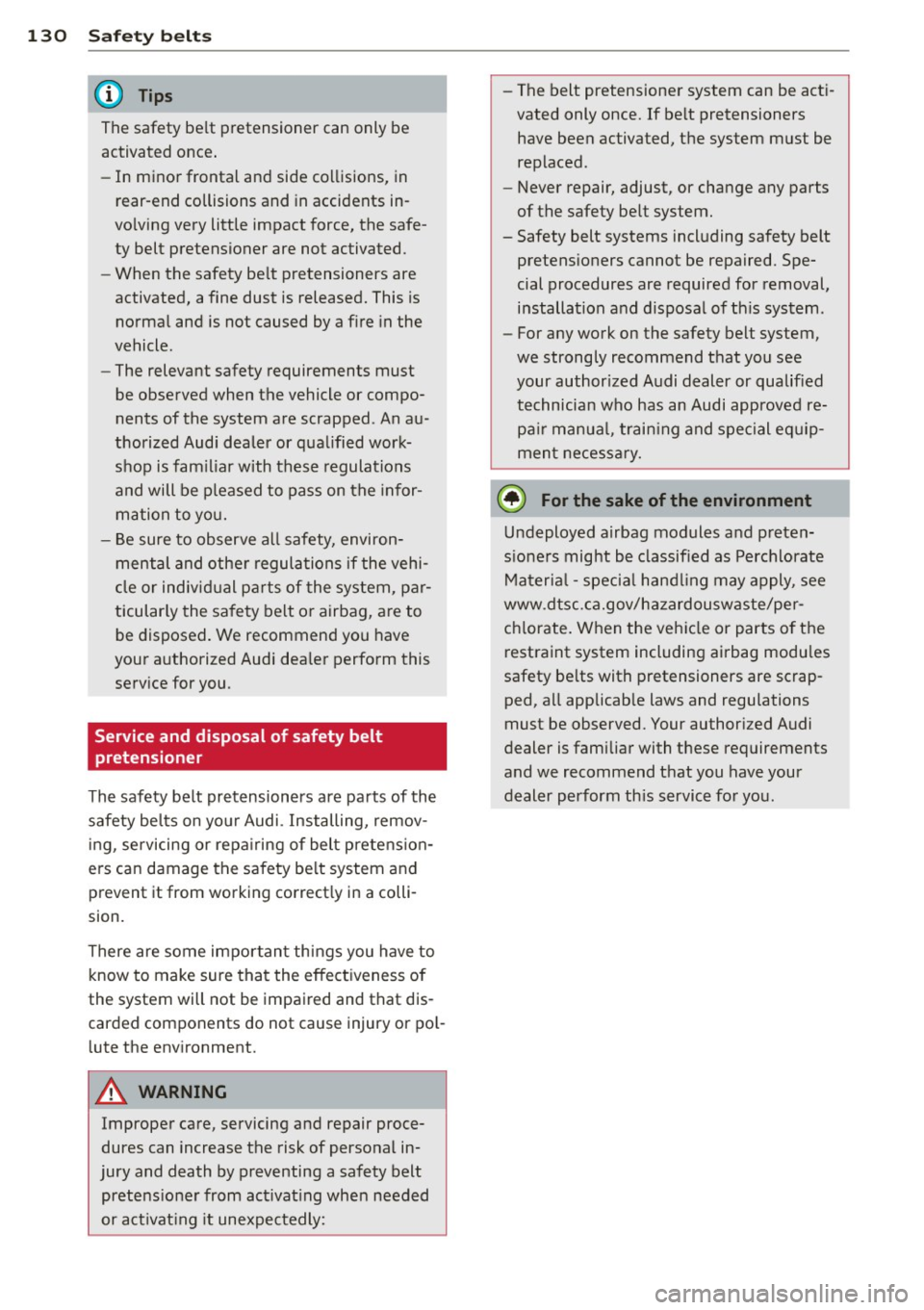 130 Safety belts

Tips

The safety belt pretensioner can only be activated once.

– In minor frontal and side collisions, in rear-end collisions and in accidents involving very little impact force, the safety belt pretensioner are not activated.
– When the safety belt pretensioners are activated, a fine dust is released. This is normal and is not caused by a fire in the vehicle.
– The relevant safety requirements must be observed when the vehicle or components of the system are scrapped. An authorized Audi dealer or qualified workshop is familiar with these regulations and will be pleased to pass on the information to you.
– Be sure to observe all safety, environmental and other regulations if the vehicle or individual parts of the system, particularly the safety belt or airbag, are to be disposed. We recommend you have your authorized Audi dealer perform this service for you.

Service and disposal of safety belt pretensioner

The safety belt pretensioners are parts of the safety belts on your Audi. Installing, removing, servicing or repairing of belt pretensioners can damage the safety belt system and prevent it from working correctly in a collision.

There are some important things you have to know to make sure that the effectiveness of the system will not be impaired and that discarded components do not cause injury or pollute the environment.

WARNING

Improper care, servicing and repair procedures can increase the risk of personal injury and death by preventing a safety belt pretensioner from activating when needed or activating it unexpectedly:

– The belt pretensioner system can be activated only once. If belt pretensioners have been activated, the system must be replaced.
– Never repair, adjust, or change any parts of the safety belt system.
– Safety belt systems including safety belt pretensioners cannot be repaired. Special procedures are required for removal, installation and disposal of this system.
– For any work on the safety belt system, we strongly recommend that you see your authorized Audi dealer or qualified technician who has an Audi approved repair manual, training and special equipment necessary.

For the sake of the environment

Undeployed airbag modules and pretensioners might be classified as Perchlorate Material - special handling may apply, see www.dtsc.ca.gov/hazardouswaste/perchlorate. When the vehicle or parts of the restraint system including airbag modules safety belts with pretensioners are scrapped, all applicable laws and regulations must be observed. Your authorized Audi dealer is familiar with these requirements and we recommend that you have your dealer perform this service for you.

carmanualsonline.info